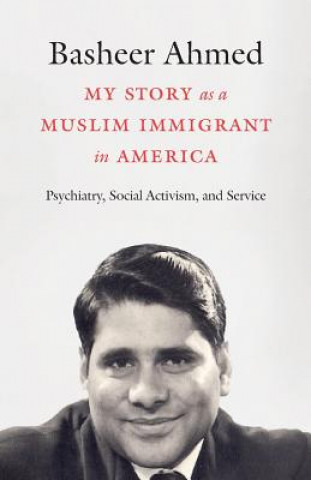 Basheer Ahmed

MY STORY as a MUSLIM IMMIGRANT in AMERICA

Psychiatry, Social Activism, and Service